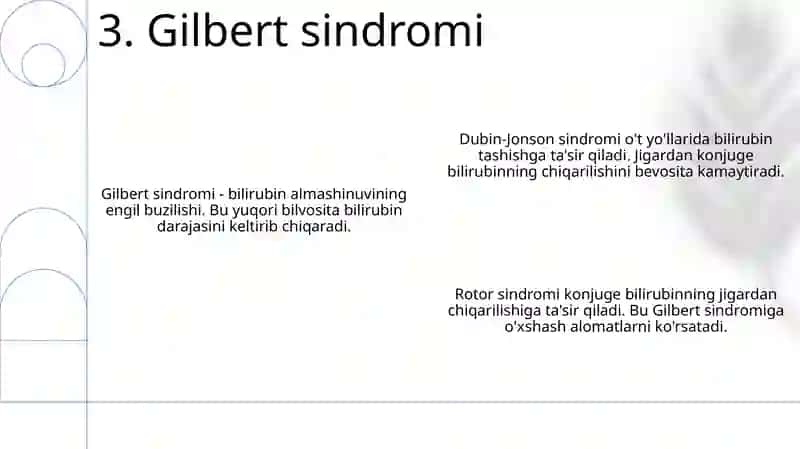 3. Gilbert sindromi

Gilbert sindromi - bilirubin almashinuvining engil buzilishi. Bu yuqori bilvosita bilirubin darajasini keltirib chiqaradi.

Dubin-Jonson sindromi o't yo'llarida bilirubin tashishga ta'sir qiladi. Jigardan konjuge bilirubinning chiqarilishini bevosita kamaytiradi.

Rotor sindromi konjuge bilirubinning jigardan chiqarilishiga ta'sir qiladi. Bu Gilbert sindromiga o'xshash alomatlarni ko'rsatadi.